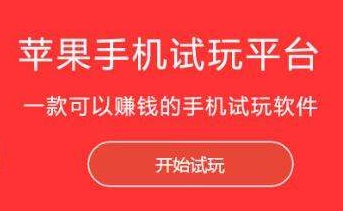 苹果手机试玩平台

一款可以赚钱的手机试玩软件

开始试玩